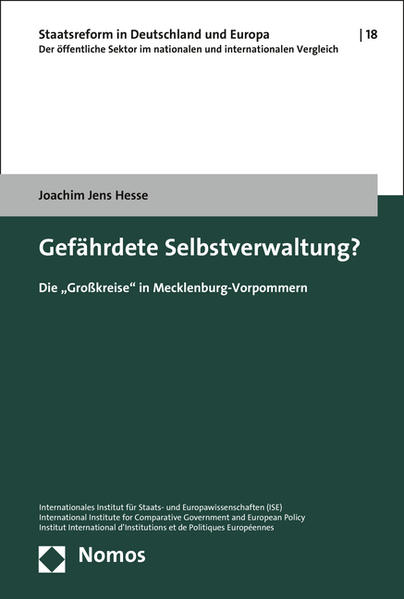 Staatsreform in Deutschland und Europa | 18
Der öffentliche Sektor im nationalen und internationalen Vergleich

Joachim Jens Hesse

Gefährdete Selbstverwaltung?

Die „Großkreise“ in Mecklenburg-Vorpommern

Internationales Institut für Staats- und Europawissenschaften (ISE)
International Institute for Comparative Government and European Policy
Institut International d'Institutions et de Politiques Européennes

Nomos